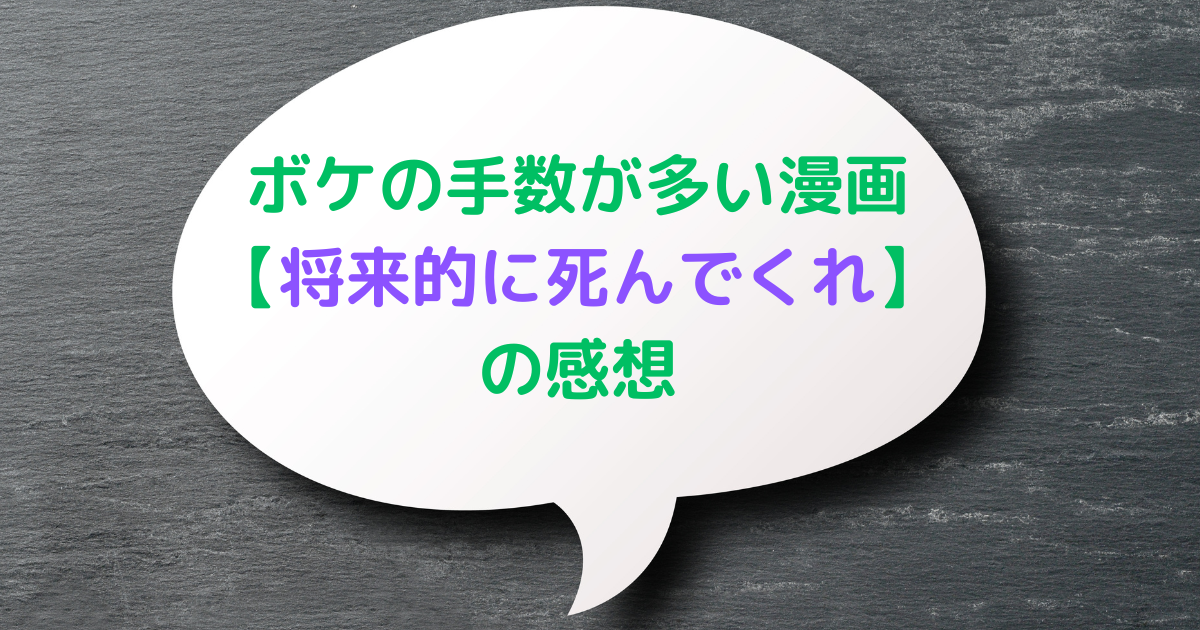 ボケの手数が多い漫画
【将来的に死んでくれ】
の感想